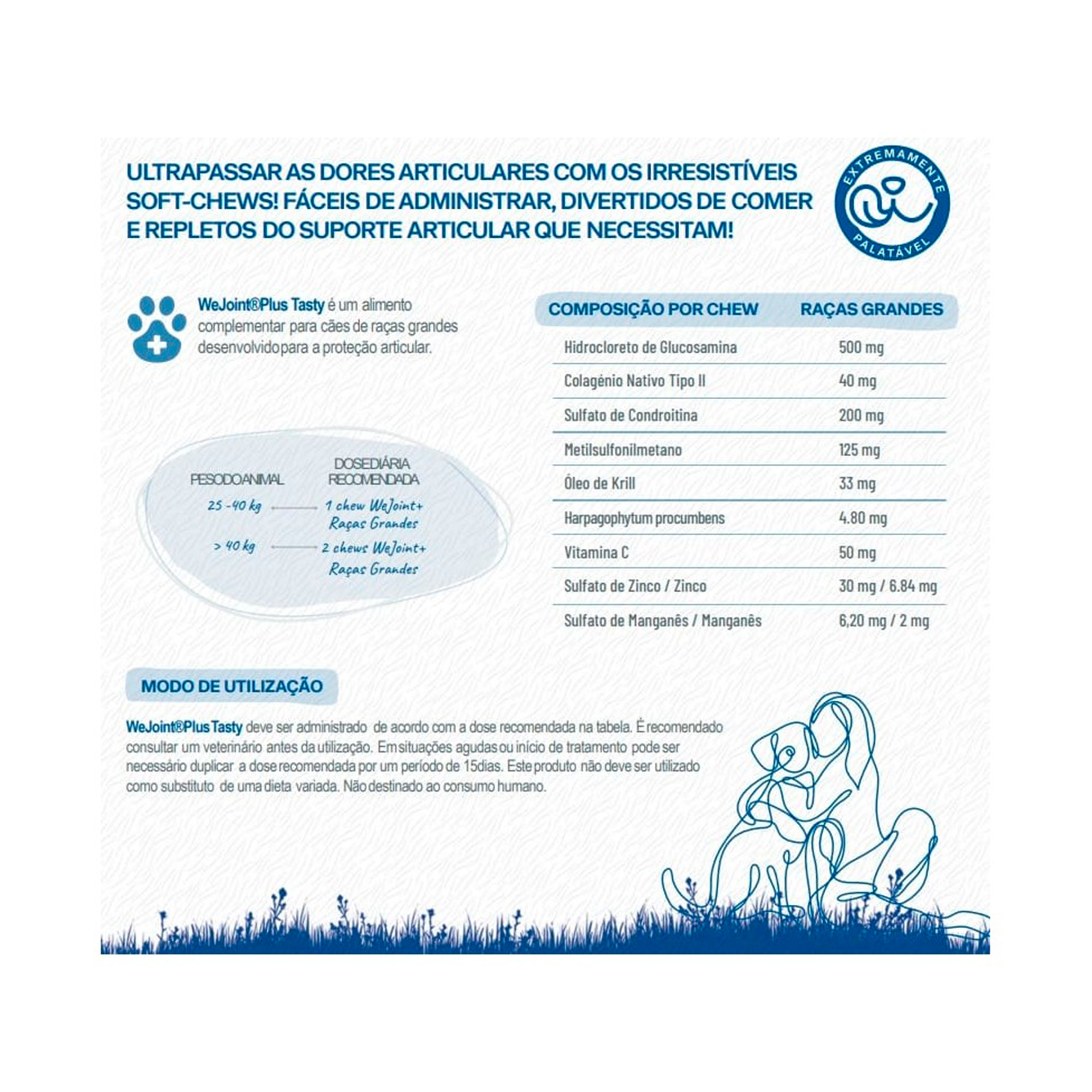 ULTRAPASSAR AS DORES ARTICULARES COM OS IRRESISTÍVEIS SOFT-CHEWS! FÁCEIS DE ADMINISTRAR, DIVERTIDOS DE COMER E REPLETOS DO SUPORTE ARTICULAR QUE NECESSITAM!

EXTREMAMENTE PALATÁVEL

WeJoint®Plus Tasty é um alimento complementar para cães de raças grandes desenvolvido para a proteção articular.

| PESO DO ANIMAL | DOSE DIÁRIA RECOMENDADA |
|---|---|
| 25 - 40 kg | 1 chew WeJoint+ Raças Grandes |
| > 40 kg | 2 chews WeJoint+ Raças Grandes |

| COMPOSIÇÃO POR CHEW | RAÇAS GRANDES |
|---|---|
| Hidrocloreto de Glucosamina | 500 mg |
| Colagénio Nativo Tipo II | 40 mg |
| Sulfato de Condroitina | 200 mg |
| Metilsulfonilmetano | 125 mg |
| Óleo de Krill | 33 mg |
| Harpagophytum procumbens | 4.80 mg |
| Vitamina C | 50 mg |
| Sulfato de Zinco / Zinco | 30 mg / 6.84 mg |
| Sulfato de Manganês / Manganês | 6,20 mg / 2 mg |

MODO DE UTILIZAÇÃO

WeJoint®Plus Tasty deve ser administrado de acordo com a dose recomendada na tabela. É recomendado consultar um veterinário antes da utilização. Em situações agudas ou início de tratamento pode ser necessário duplicar a dose recomendada por um período de 15dias. Este produto não deve ser utilizado como substituto de uma dieta variada. Não destinado ao consumo humano.